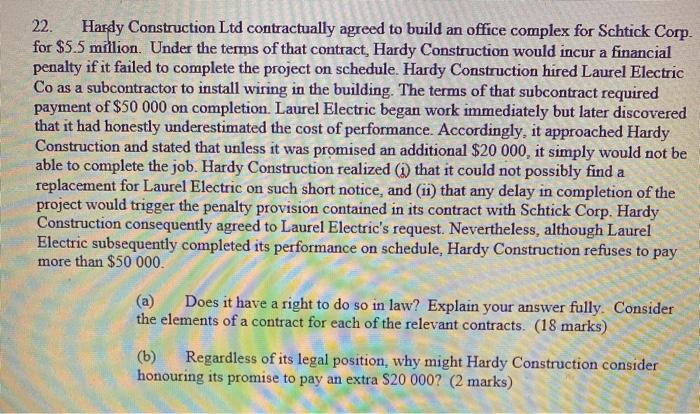 22. Hardy Construction Ltd contractually agreed to build an office complex for Schtick Corp. for \$5.5 million. Under the terms of that contract, Hardy Construction would incur a financial penalty if it failed to complete the project on schedule. Hardy Construction hired Laurel Electric Co as a subcontractor to install wiring in the building. The terms of that subcontract required payment of \$50 000 on completion. Laurel Electric began work immediately but later discovered that it had honestly underestimated the cost of performance. Accordingly, it approached Hardy Construction and stated that unless it was promised an additional \$20 000, it simply would not be able to complete the job. Hardy Construction realized (i) that it could not possibly find a replacement for Laurel Electric on such short notice, and (ii) that any delay in completion of the project would trigger the penalty provision contained in its contract with Schtick Corp. Hardy Construction consequently agreed to Laurel Electric's request. Nevertheless, although Laurel Electric subsequently completed its performance on schedule, Hardy Construction refuses to pay more than \$50 000.

(a) Does it have a right to do so in law? Explain your answer fully. Consider the elements of a contract for each of the relevant contracts. (18 marks)

(b) Regardless of its legal position, why might Hardy Construction consider honouring its promise to pay an extra \$20 000? (2 marks)